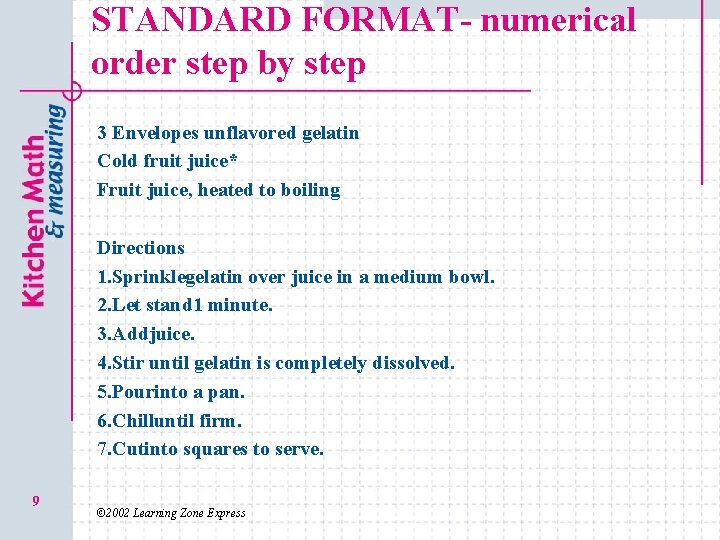 STANDARD FORMAT- numerical order step by step

Kitchen Math & measuring

3 Envelopes unflavored gelatin
Cold fruit juice*
Fruit juice, heated to boiling

Directions
1.Sprinklegelatin over juice in a medium bowl.
2.Let stand1 minute.
3.Addjuice.
4.Stir until gelatin is completely dissolved.
5.Pourinto a pan.
6.Chilluntil firm.
7.Cutinto squares to serve.

9

©2002 Learning Zone Express